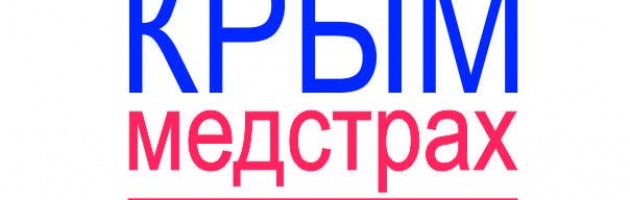 КРЫМ
медстрах